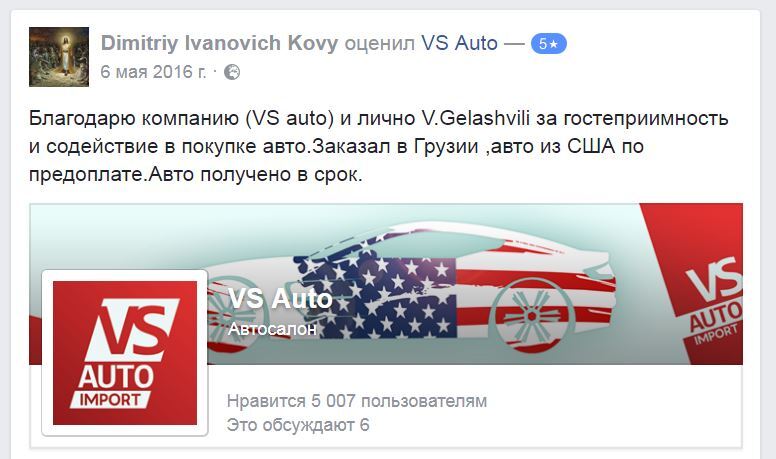 Dimitriy Ivanovich Kovy оценил VS Auto — 5★
6 мая 2016 г. ·

Благодарю компанию (VS auto) и лично V.Gelashvili за гостеприимность и содействие в покупке авто.Заказал в Грузии ,авто из США по предоплате.Авто получено в срок.

VS AUTO IMPORT

VS AUTO IMPORT

VS Auto
Автосалон

Нравится 5 007 пользователям
Это обсуждают 6